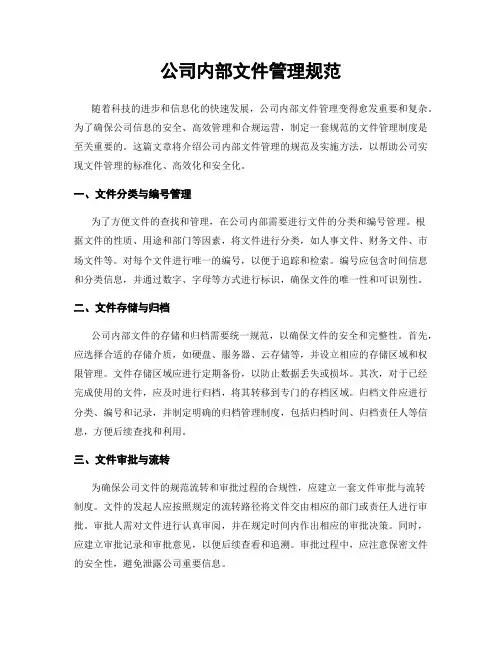 公司内部文件管理规范

随着科技的进步和信息化的快速发展，公司内部文件管理变得愈发重要和复杂。为了确保公司信息的安全、高效管理和合规运营，制定一套规范的文件管理制度是至关重要的。这篇文章将介绍公司内部文件管理的规范及实施方法，以帮助公司实现文件管理的标准化、高效化和安全化。

一、文件分类与编号管理

为了方便文件的查找和管理，在公司内部需要进行文件的分类和编号管理。根据文件的性质、用途和部门等因素，将文件进行分类，如人事文件、财务文件、市场文件等。对每个文件进行唯一的编号，以便于追踪和检索。编号应包含时间信息和分类信息，并通过数字、字母等方式进行标识，确保文件的唯一性和可识别性。

二、文件存储与归档

公司内部文件的存储和归档需要统一规范，以确保文件的安全和完整性。首先，应选择合适的存储介质，如硬盘、服务器、云存储等，并设立相应的存储区域和权限管理。文件存储区域应进行定期备份，以防止数据丢失或损坏。其次，对于已经完成使用的文件，应及时进行归档，将其转移到专门的存档区域。归档文件应进行分类、编号和记录，并制定明确的归档管理制度，包括归档时间、归档责任人等信息，方便后续查找和利用。

三、文件审批与流转

为确保公司文件的规范流转和审批过程的合规性，应建立一套文件审批与流转制度。文件的发起人应按照规定的流转路径将文件交由相应的部门或责任人进行审批。审批人需对文件进行认真审阅，并在规定时间内作出相应的审批决策。同时，应建立审批记录和审批意见，以便后续查看和追溯。审批过程中，应注意保密文件的安全性，避免泄露公司重要信息。